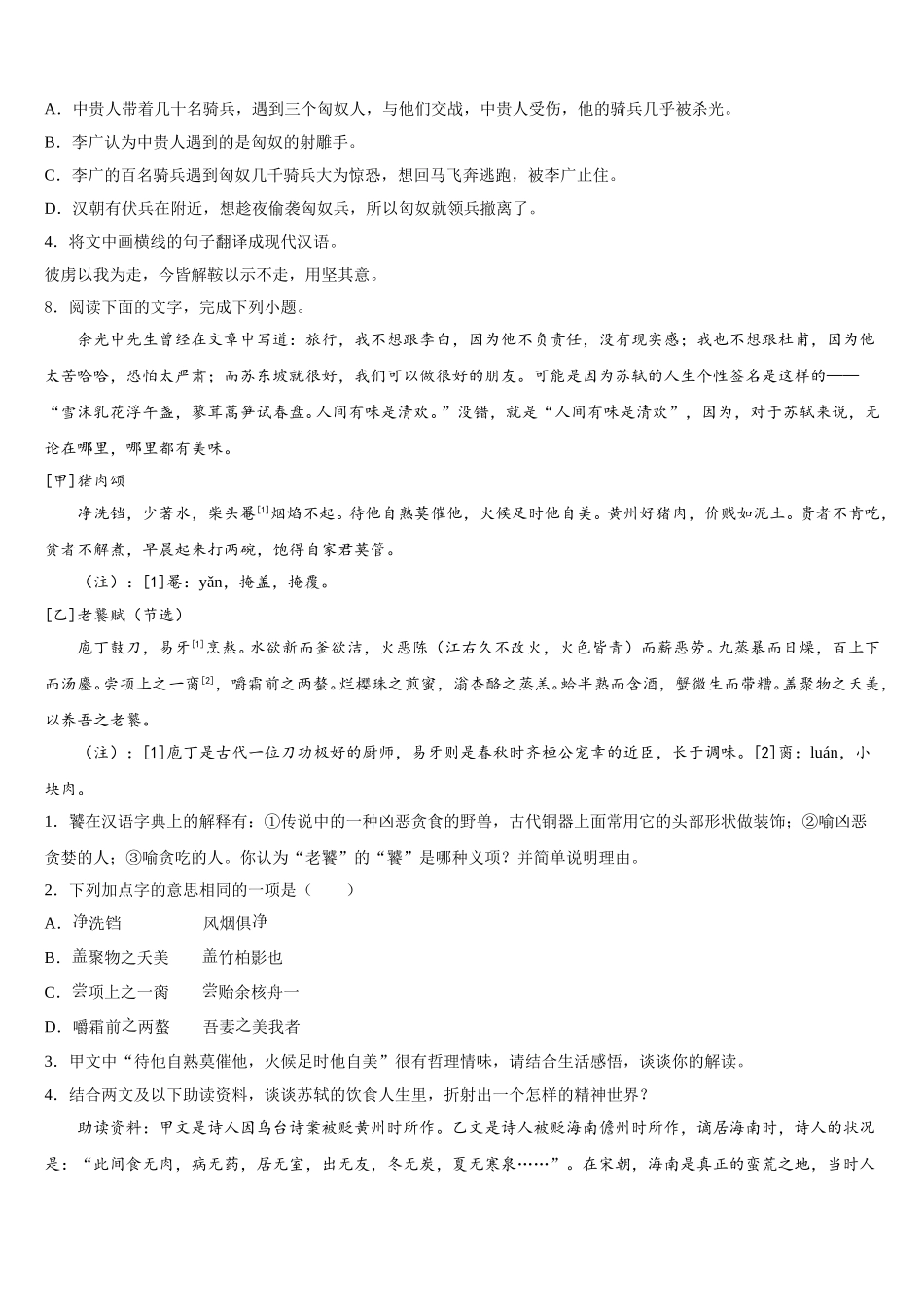 A．中贵人带着几十名骑兵，遇到三个匈奴人，与他们交战，中贵人受伤，他的骑兵几乎被杀光。

B．李广认为中贵人遇到的是匈奴的射雕手。

C．李广的百名骑兵遇到匈奴几千骑兵大为惊恐，想回马飞奔逃跑，被李广止住。

D．汉朝有伏兵在附近，想趁夜偷袭匈奴兵，所以匈奴就领兵撤离了。

4．将文中画横线的句子翻译成现代汉语。

彼虏以我为走，今皆解鞍以示不走，用坚其意。

8．阅读下面的文字，完成下列小题。

余光中先生曾经在文章中写道：旅行，我不想跟李白，因为他不负责任，没有现实感；我也不想跟杜甫，因为他太苦哈哈，恐怕太严肃；而苏东坡就很好，我们可以做很好的朋友。可能是因为苏轼的人生个性签名是这样的——“雪沫乳花浮午盏，蓼茸蒿笋试春盘。人间有味是清欢。”没错，就是“人间有味是清欢”，因为，对于苏轼来说，无论在哪里，哪里都有美味。

[甲]猪肉颂

净洗铛，少著水，柴头罨$^{[1]}$烟焰不起。待他自熟莫催他，火候足时他自美。黄州好猪肉，价贱如泥土。贵者不肯吃，贫者不解煮，早晨起来打两碗，饱得自家君莫管。

（注）：[1]罨：yǎn，掩盖，掩覆。

[乙]老饕赋（节选）

庖丁鼓刀，易牙$^{[1]}$烹熬。水欲新而釜欲洁，火恶陈（江右久不改火，火色皆青）而薪恶劳。九蒸暴而日燥，百上下而汤鏖。尝项上之一脔$^{[2]}$，嚼霜前之两螯。烂樱珠之煎蜜，滃杏酪之蒸羔。蛤半熟而含酒，蟹微生而带糟。盖聚物之夭美，以养吾之老饕。

（注）：[1]庖丁是古代一位刀功极好的厨师，易牙则是春秋时齐桓公宠幸的近臣，长于调味。[2]脔：luán，小块肉。

1．饕在汉语字典上的解释有：①传说中的一种凶恶贪食的野兽，古代铜器上面常用它的头部形状做装饰；②喻凶恶贪婪的人；③喻贪吃的人。你认为“老饕”的“饕”是哪种义项？并简单说明理由。

2．下列加点字的意思相同的一项是（　　）

A．净洗铛　　　风烟俱净

B．盖聚物之夭美　　盖竹柏影也

C．尝项上之一脔　　尝贻余核舟一

D．嚼霜前之两螯　　吾妻之美我者

3．甲文中“待他自熟莫催他，火候足时他自美”很有哲理情味，请结合生活感悟，谈谈你的解读。

4．结合两文及以下助读资料，谈谈苏轼的饮食人生里，折射出一个怎样的精神世界？

助读资料：甲文是诗人因乌台诗案被贬黄州时所作。乙文是诗人被贬海南儋州时所作，谪居海南时，诗人的状况是：“此间食无肉，病无药，居无室，出无友，冬无炭，夏无寒泉……”。在宋朝，海南是真正的蛮荒之地，当时人